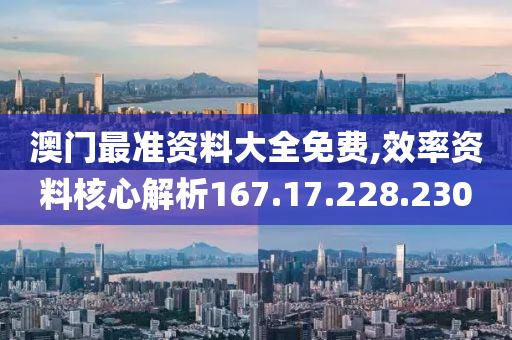 澳门最准资料大全免费,效率资料核心解析167.17.228.230